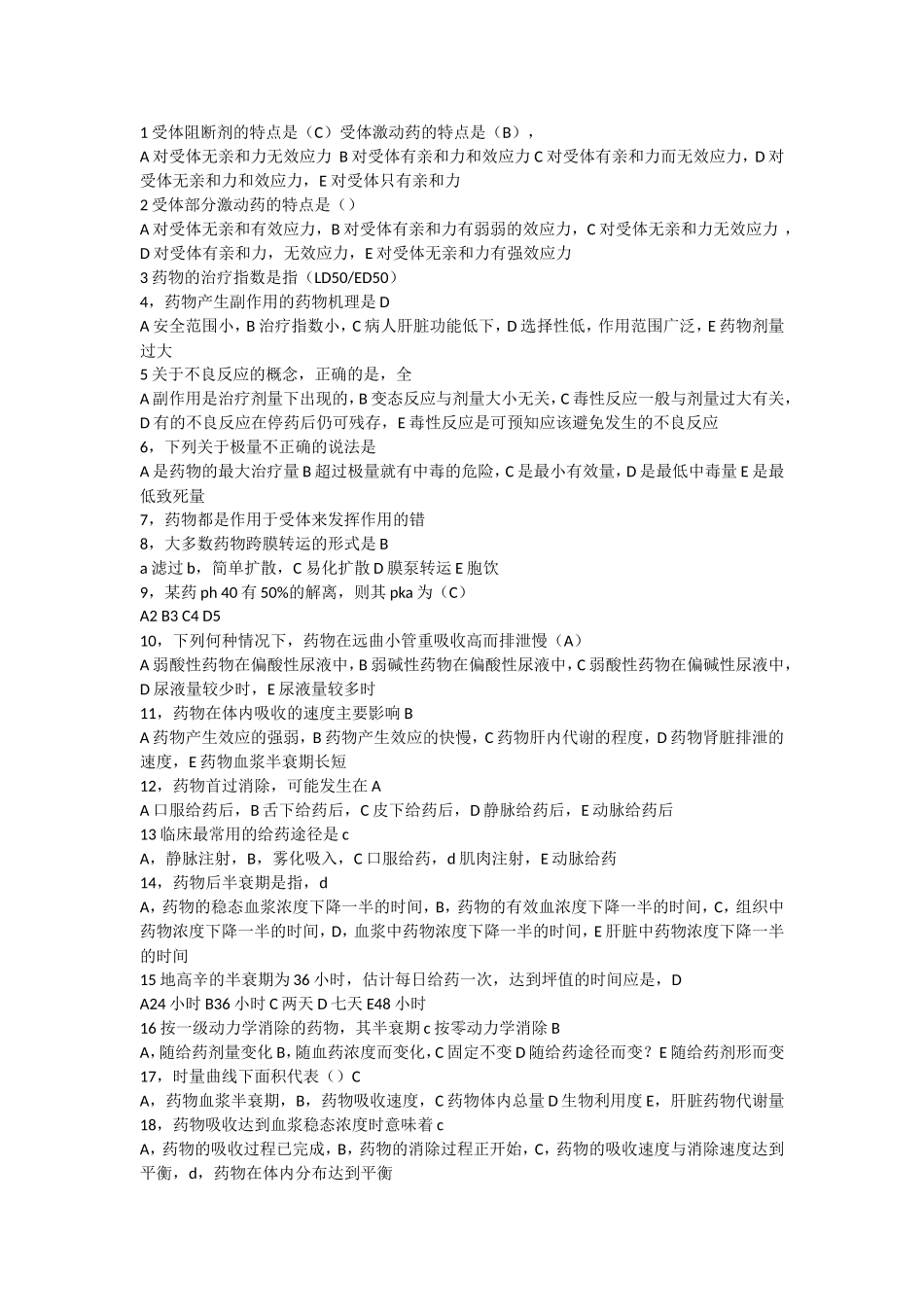 1 受体阻断剂的特点是（C）受体激动药的特点是（B），
A 对受体无亲和力无效应力 B 对受体有亲和力和效应力 C 对受体有亲和力而无效应力，D 对受体无亲和力和效应力，E 对受体只有亲和力
2 受体部分激动药的特点是（）
A 对受体无亲和有效应力，B 对受体有亲和力有弱弱的效应力，C 对受体无亲和力无效应力，D 对受体有亲和力，无效应力，E 对受体无亲和力有强效应力
3 药物的治疗指数是指（LD50/ED50）
4，药物产生副作用的药物机理是 D
A 安全范围小，B 治疗指数小，C 病人肝脏功能低下，D 选择性低，作用范围广泛，E 药物剂量过大
5 关于不良反应的概念，正确的是，全
A 副作用是治疗剂量下出现的，B 变态反应与剂量大小无关，C 毒性反应一般与剂量过大有关，D 有的不良反应在停药后仍可残存，E 毒性反应是可预知应该避免发生的不良反应
6，下列关于极量不正确的说法是
A 是药物的最大治疗量 B 超过极量就有中毒的危险，C 是最小有效量，D 是最低中毒量 E 是最低致死量
7，药物都是作用于受体来发挥作用的错
8，大多数药物跨膜转运的形式是 B
a 滤过 b，简单扩散，C 易化扩散 D 膜泵转运 E 胞饮
9，某药 ph 40 有 50%的解离，则其 pka 为（C）
A2 B3 C4 D5
10，下列何种情况下，药物在远曲小管重吸收高而排泄慢（A）
A 弱酸性药物在偏酸性尿液中，B 弱碱性药物在偏酸性尿液中，C 弱酸性药物在偏碱性尿液中，D 尿液量较少时，E 尿液量较多时
11，药物在体内吸收的速度主要影响 B
A 药物产生效应的强弱，B 药物产生效应的快慢，C 药物肝内代谢的程度，D 药物肾脏排泄的速度，E 药物血浆半衰期长短
12，药物首过消除，可能发生在 A
A 口服给药后，B 舌下给药后，C 皮下给药后，D 静脉给药后，E 动脉给药后
13 临床最常用的给药途径是 c
A，静脉注射，B，雾化吸入，C 口服给药，d 肌肉注射，E 动脉给药
14，药物后半衰期是指，d
A，药物的稳态血浆浓度下降一半的时间，B，药物的有效血浓度下降一半的时间，C，组织中药物浓度下降一半的时间，D，血浆中药物浓度下降一半的时间，E 肝脏中药物浓度下降一半的时间
15 地高辛的半衰期为 36 小时，估计每日给药一次，达到坪值的时间应是，D
A24 小时 B36 小时 C 两天 D 七天 E48 小时
16 按一级动力学消除的药物，其半衰期 c 按零动力学消除 B
A，随给药剂量变化 B，随血药浓度而变化，C 固定不变 D 随给药途径而变？E 随给药剂形而变
17，时量曲线下面积代表（）C
A，药物血浆半衰期，B，药物吸收速度，C 药物体内总量 D 生物利用度 E，肝脏药物代谢量
18，药物吸收达到血浆稳态浓度时意味着 c
A，药物的吸收过程已完成，B，药物的消除过程正开始，C，药物的吸收速度与消除速度达到平衡，d，药物在体内分布达到平衡